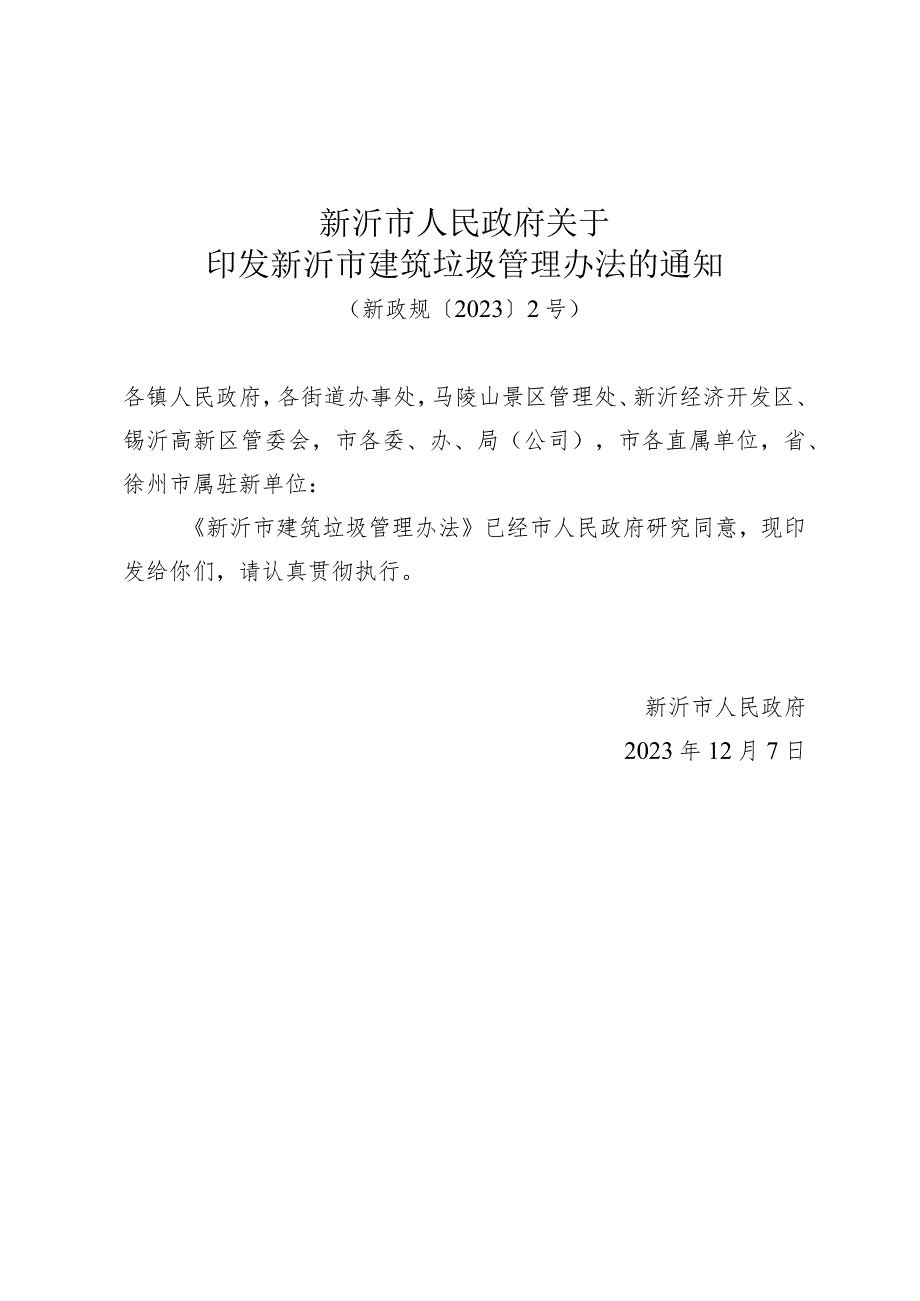 新沂市人民政府关于
印发新沂市建筑垃圾管理办法的通知
（新政规〔2023〕2号）

各镇人民政府，各街道办事处，马陵山景区管理处、新沂经济开发区、锡沂高新区管委会，市各委、办、局（公司），市各直属单位，省、徐州市属驻新单位：

《新沂市建筑垃圾管理办法》已经市人民政府研究同意，现印发给你们，请认真贯彻执行。

新沂市人民政府
2023年12月7日